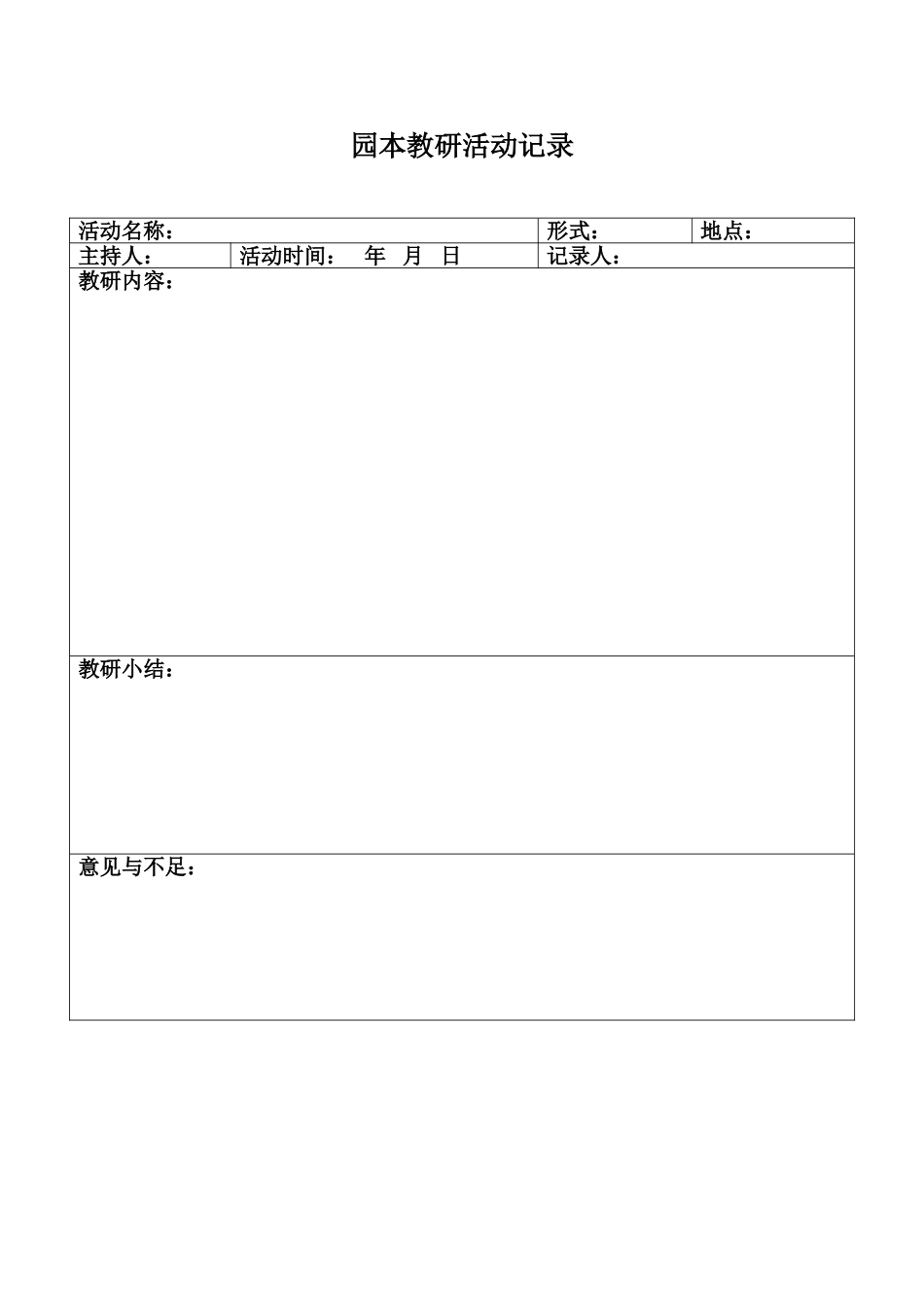 园本教研活动记录

| 活动名称： | | 形式： | 地点： |
|---|---|---|---|
| 主持人： | 活动时间： 年 月 日 | 记录人： | |
| 教研内容： | | | |
| 教研小结： | | | |
| 意见与不足： | | | |